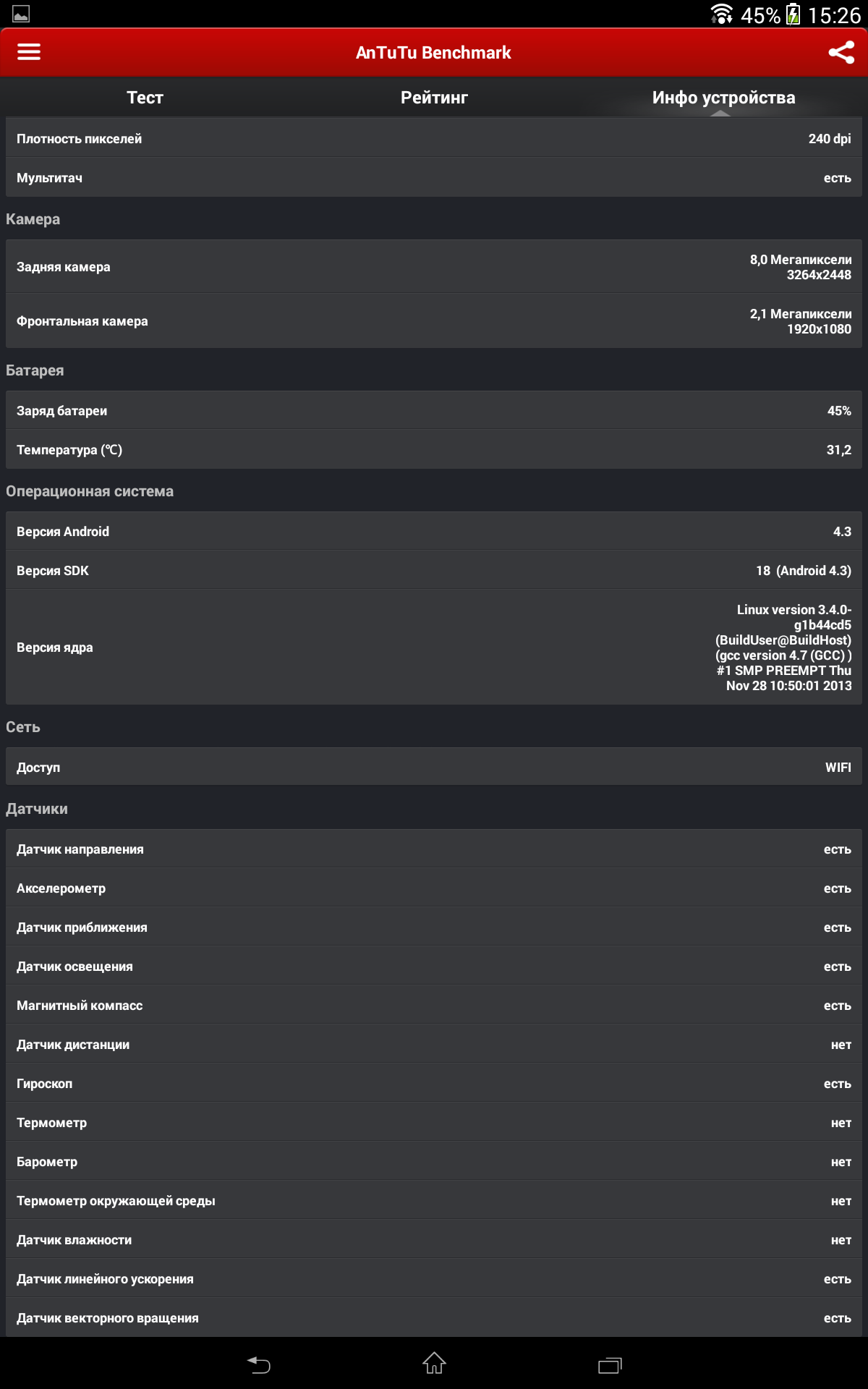 45% 15:26

AnTuTu Benchmark

Тест Рейтинг Инфо устройства

| | |
|---|---|
| Плотность пикселей | 240 dpi |
| Мультитач | есть |

Камера

| | |
|---|---|
| Задняя камера | 8,0 Мегапиксели 3264x2448 |
| Фронтальная камера | 2,1 Мегапиксели 1920x1080 |

Батарея

| | |
|---|---|
| Заряд батареи | 45% |
| Температура (℃) | 31,2 |

Операционная система

| | |
|---|---|
| Версия Android | 4.3 |
| Версия SDK | 18 (Android 4.3) |
| Версия ядра | Linux version 3.4.0-g1b44cd5 (BuildUser@BuildHost) (gcc version 4.7 (GCC) ) #1 SMP PREEMPT Thu Nov 28 10:50:01 2013 |

Сеть

| | |
|---|---|
| Доступ | WIFI |

Датчики

| | |
|---|---|
| Датчик направления | есть |
| Акселерометр | есть |
| Датчик приближения | есть |
| Датчик освещения | есть |
| Магнитный компасс | есть |
| Датчик дистанции | нет |
| Гироскоп | есть |
| Термометр | нет |
| Барометр | нет |
| Термометр окружающей среды | нет |
| Датчик влажности | нет |
| Датчик линейного ускорения | есть |
| Датчик векторного вращения | есть |